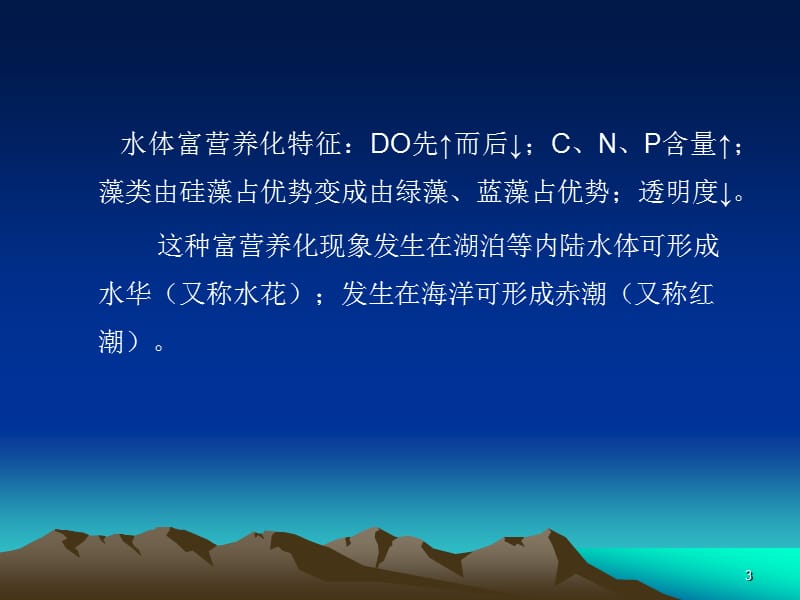 水体富营养化特征：DO先↑而后↓；C、N、P含量↑；藻类由硅藻占优势变成由绿藻、蓝藻占优势；透明度↓。

这种富营养化现象发生在湖泊等内陆水体可形成水华（又称水花）；发生在海洋可形成赤潮（又称红潮）。

3